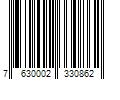 7 630002 330862